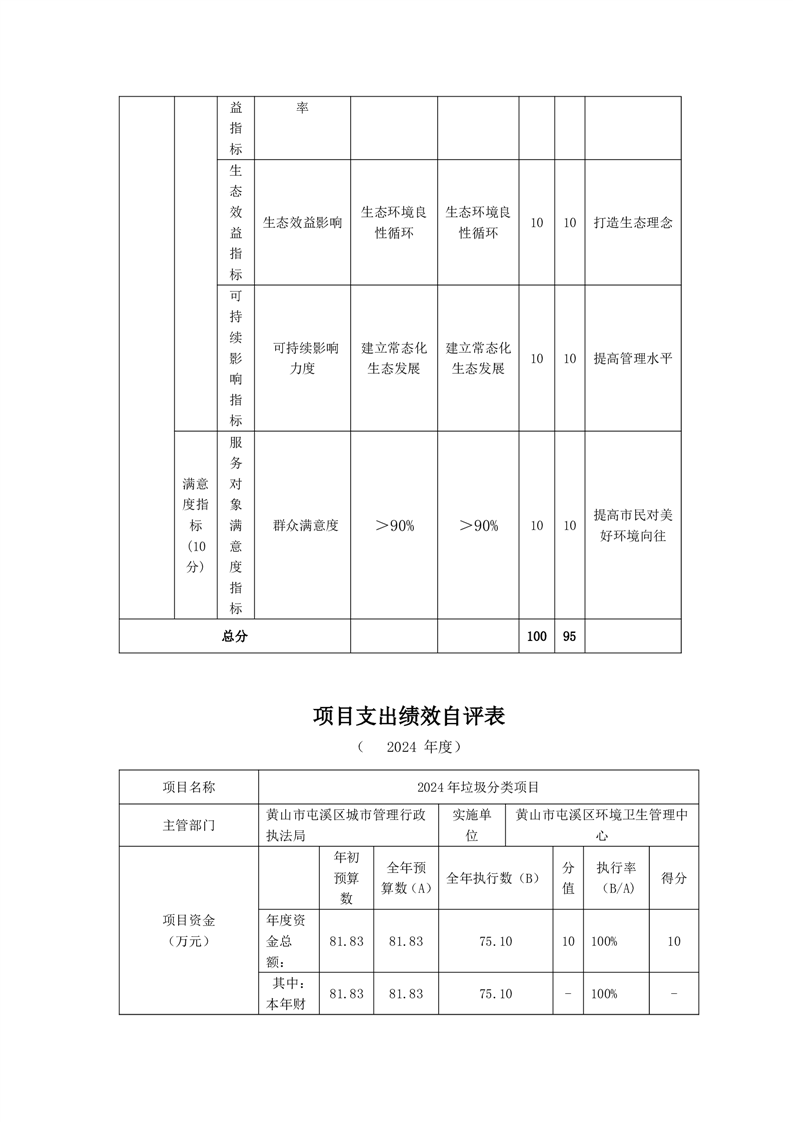 | | | 益指标 | 率 | | | | | |
|---|---|---|---|---|---|---|---|---|
| | | 生态效益指标 | 生态效益影响 | 生态环境良性循环 | 生态环境良性循环 | 10 | 10 | 打造生态理念 |
| | | 可持续影响指标 | 可持续影响力度 | 建立常态化生态发展 | 建立常态化生态发展 | 10 | 10 | 提高管理水平 |
| | 满意度指标（10分） | 服务对象满意度指标 | 群众满意度 | ＞90% | ＞90% | 10 | 10 | 提高市民对美好环境向往 |
| 总分 | | | | | | 100 | 95 | |

项目支出绩效自评表

（ 2024 年度）

| 项目名称 | 2024年垃圾分类项目 | | | | | | |
|---|---|---|---|---|---|---|---|
| 主管部门 | 黄山市屯溪区城市管理行政执法局 | | | 实施单位 | 黄山市屯溪区环境卫生管理中心 | | |
| 项目资金（万元） | | 年初预算数 | 全年预算数（A） | 全年执行数（B） | 分值 | 执行率（B/A） | 得分 |
| | 年度资金总额： | 81.83 | 81.83 | 75.10 | 10 | 100% | 10 |
| | 其中：本年财 | 81.83 | 81.83 | 75.10 | - | 100% | - |